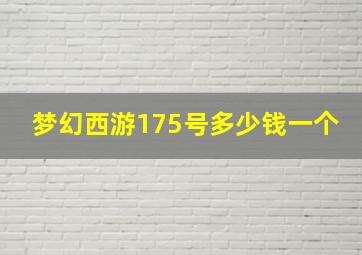 梦幻西游175号多少钱一个